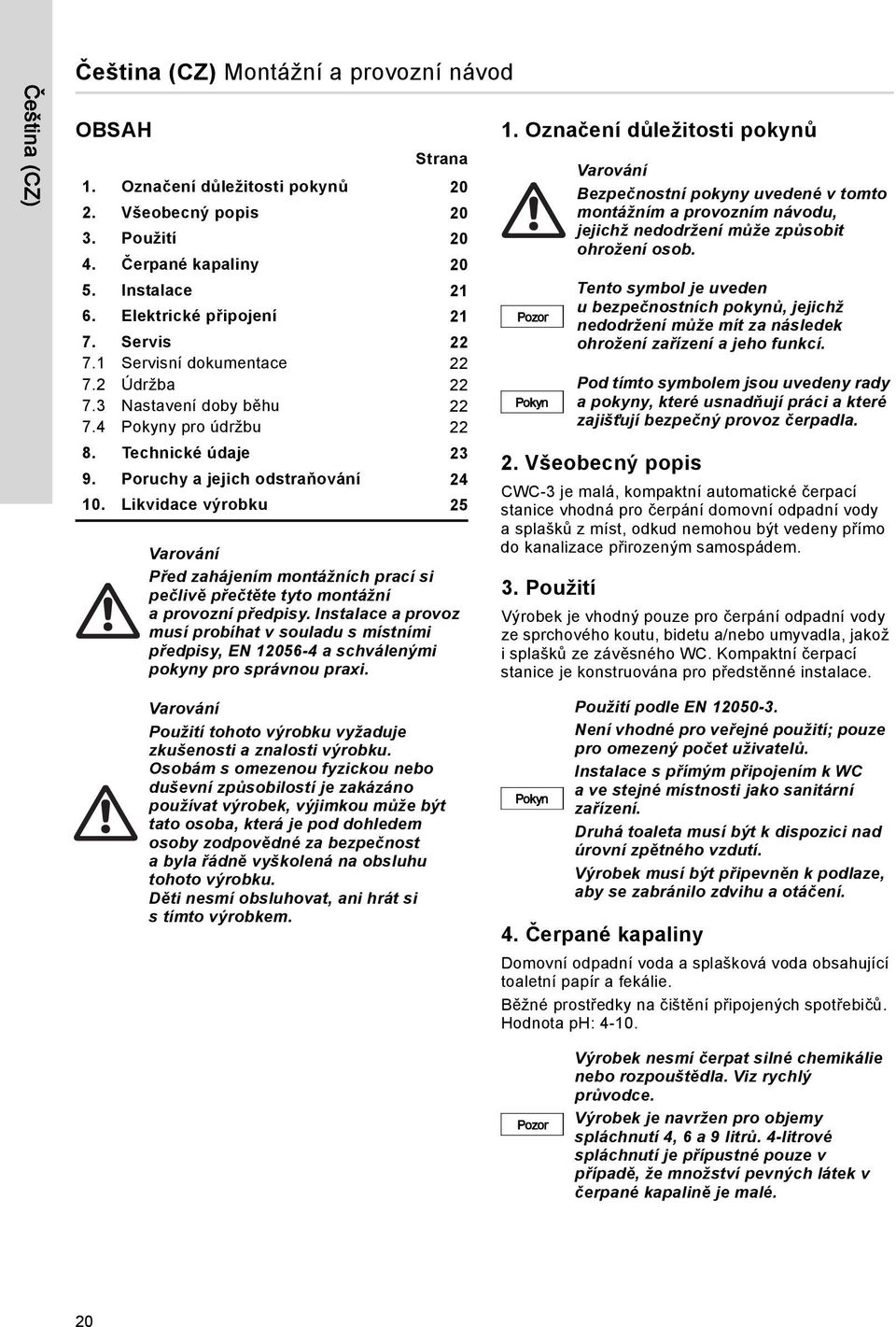 Čeština (CZ)

Čeština (CZ) Montážní a provozní návod

OBSAH

| | | Strana |
|---|---|---|
| 1. | Označení důležitosti pokynů | 20 |
| 2. | Všeobecný popis | 20 |
| 3. | Použití | 20 |
| 4. | Čerpané kapaliny | 20 |
| 5. | Instalace | 21 |
| 6. | Elektrické připojení | 21 |
| 7. | Servis | 22 |
| 7.1 | Servisní dokumentace | 22 |
| 7.2 | Údržba | 22 |
| 7.3 | Nastavení doby běhu | 22 |
| 7.4 | Pokyny pro údržbu | 22 |
| 8. | Technické údaje | 23 |
| 9. | Poruchy a jejich odstraňování | 24 |
| 10. | Likvidace výrobku | 25 |

Varování
Před zahájením montážních prací si pečlivě přečtěte tyto montážní a provozní předpisy. Instalace a provoz musí probíhat v souladu s místními předpisy, EN 12056-4 a schválenými pokyny pro správnou praxi.

Varování
Použití tohoto výrobku vyžaduje zkušenosti a znalosti výrobku.
Osobám s omezenou fyzickou nebo duševní způsobilostí je zakázáno používat výrobek, výjimkou může být tato osoba, která je pod dohledem osoby zodpovědné za bezpečnost a byla řádně vyškolená na obsluhu tohoto výrobku.
Děti nesmí obsluhovat, ani hrát si s tímto výrobkem.

1. Označení důležitosti pokynů

Varování
Bezpečnostní pokyny uvedené v tomto montážním a provozním návodu, jejichž nedodržení může způsobit ohrožení osob.

Pozor
Tento symbol je uveden u bezpečnostních pokynů, jejichž nedodržení může mít za následek ohrožení zařízení a jeho funkcí.

Pokyn
Pod tímto symbolem jsou uvedeny rady a pokyny, které usnadňují práci a které zajišťují bezpečný provoz čerpadla.

2. Všeobecný popis

CWC-3 je malá, kompaktní automatické čerpací stanice vhodná pro čerpání domovní odpadní vody a splašků z míst, odkud nemohou být vedeny přímo do kanalizace přirozeným samospádem.

3. Použití

Výrobek je vhodný pouze pro čerpání odpadní vody ze sprchového koutu, bidetu a/nebo umyvadla, jakož i splašků ze závěsného WC. Kompaktní čerpací stanice je konstruována pro předstěnné instalace.

Pokyn
Použití podle EN 12050-3.
Není vhodné pro veřejné použití; pouze pro omezený počet uživatelů.
Instalace s přímým připojením k WC a ve stejné místnosti jako sanitární zařízení.
Druhá toaleta musí být k dispozici nad úrovní zpětného vzdutí.
Výrobek musí být připevněn k podlaze, aby se zabránilo zdvihu a otáčení.

4. Čerpané kapaliny

Domovní odpadní voda a splašková voda obsahující toaletní papír a fekálie.

Běžné prostředky na čištění připojených spotřebičů. Hodnota pH: 4-10.

Pozor
Výrobek nesmí čerpat silné chemikálie nebo rozpouštědla. Viz rychlý průvodce.
Výrobek je navržen pro objemy spláchnutí 4, 6 a 9 litrů. 4-litrové spláchnutí je přípustné pouze v případě, že množství pevných látek v čerpané kapalině je malé.

20